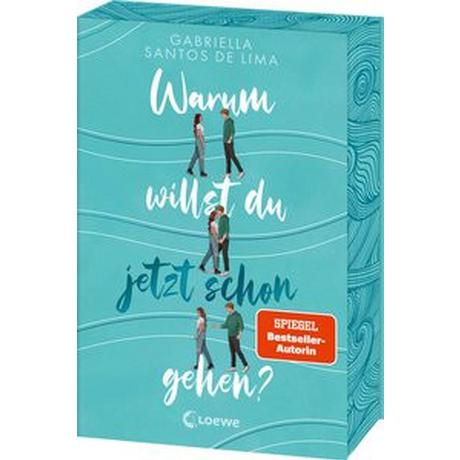 GABRIELLA SANTOS DE LIMA

Warum willst du jetzt schon gehen?

SPIEGEL Bestseller-Autorin

Loewe